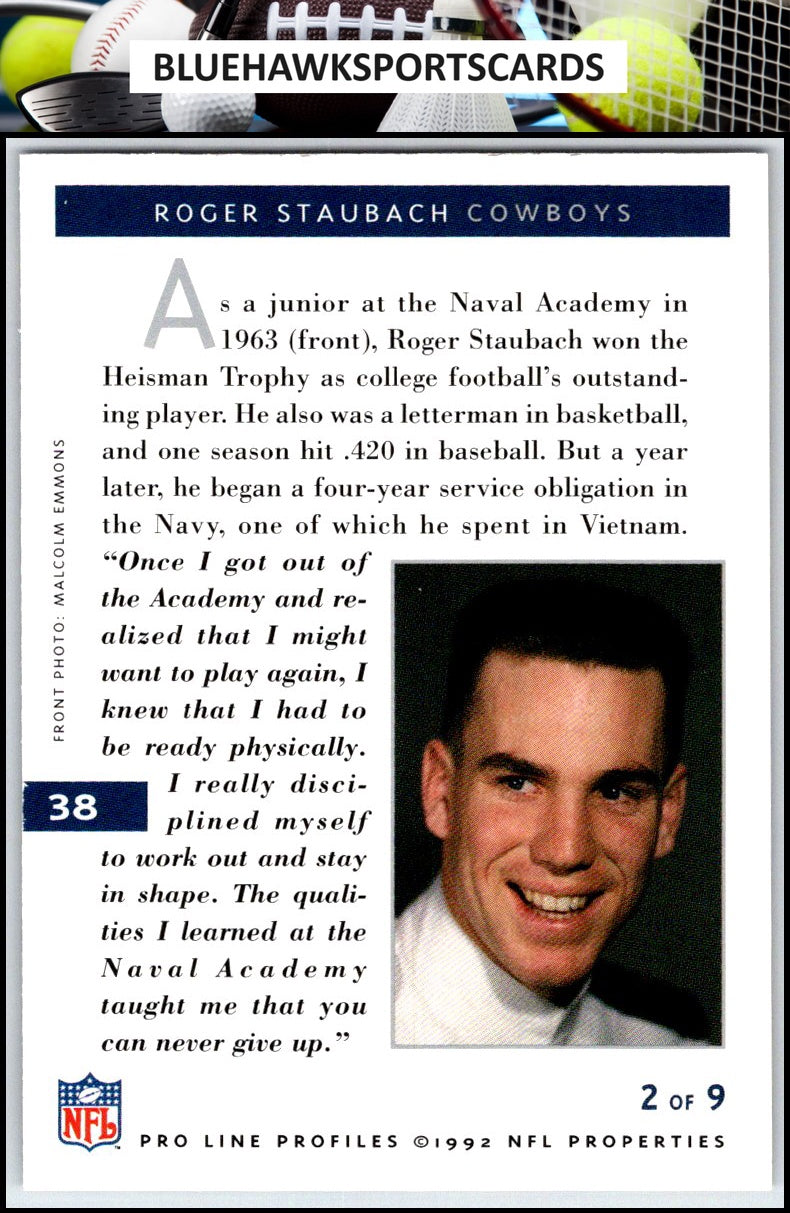 BLUEHAWKSPORTSCARDS

ROGER STAUBACH COWBOYS

As a junior at the Naval Academy in 1963 (front), Roger Staubach won the Heisman Trophy as college football's outstanding player. He also was a letterman in basketball, and one season hit .420 in baseball. But a year later, he began a four-year service obligation in the Navy, one of which he spent in Vietnam. "Once I got out of the Academy and realized that I might want to play again, I knew that I had to be ready physically. I really disciplined myself to work out and stay in shape. The qualities I learned at the Naval Academy taught me that you can never give up."

FRONT PHOTO: MALCOLM EMMONS

38

NFL

2 OF 9

PRO LINE PROFILES ©1992 NFL PROPERTIES